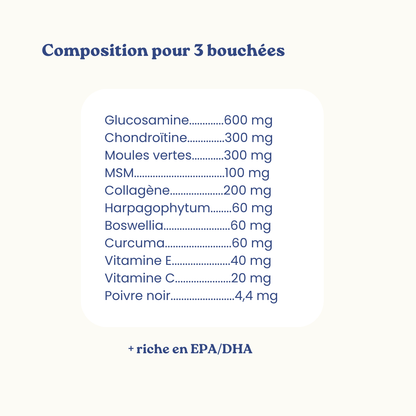 Composition pour 3 bouchées

Glucosamine 600 mg
Chondroïtine 300 mg
Moules vertes 300 mg
MSM 100 mg
Collagène 200 mg
Harpagophytum 60 mg
Boswellia 60 mg
Curcuma 60 mg
Vitamine E 40 mg
Vitamine C 20 mg
Poivre noir 4,4 mg

+ riche en EPA/DHA